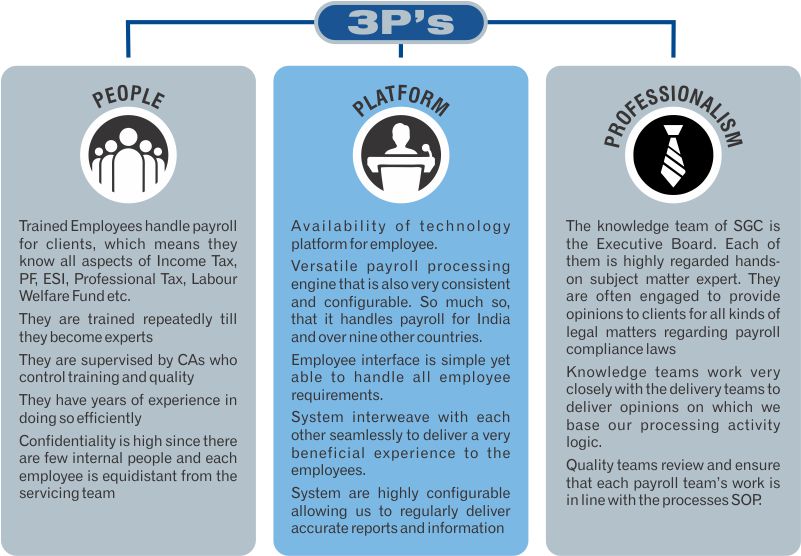 3P's

PEOPLE

Trained Employees handle payroll for clients, which means they know all aspects of Income Tax, PF, ESI, Professional Tax, Labour Welfare Fund etc.

They are trained repeatedly till they become experts

They are supervised by CAs who control training and quality

They have years of experience in doing so efficiently

Confidentiality is high since there are few internal people and each employee is equidistant from the servicing team

PLATFORM

Availability of technology platform for employee.

Versatile payroll processing engine that is also very consistent and configurable. So much so, that it handles payroll for India and over nine other countries.

Employee interface is simple yet able to handle all employee requirements.

System interweave with each other seamlessly to deliver a very beneficial experience to the employees.

System are highly configurable allowing us to regularly deliver accurate reports and information

PROFESSIONALISM

The knowledge team of SGC is the Executive Board. Each of them is highly regarded hands-on subject matter expert. They are often engaged to provide opinions to clients for all kinds of legal matters regarding payroll compliance laws

Knowledge teams work very closely with the delivery teams to deliver opinions on which we base our processing activity logic.

Quality teams review and ensure that each payroll team's work is in line with the processes SOP.